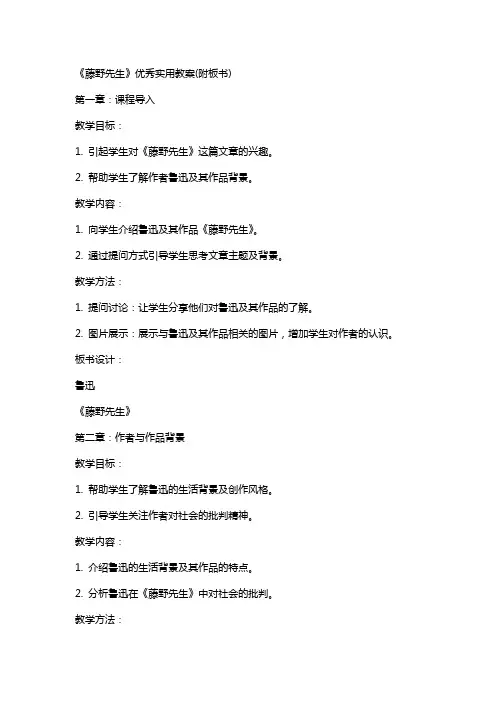 《藤野先生》优秀实用教案(附板书)

第一章：课程导入

教学目标：

1. 引起学生对《藤野先生》这篇文章的兴趣。

2. 帮助学生了解作者鲁迅及其作品背景。

教学内容：

1. 向学生介绍鲁迅及其作品《藤野先生》。

2. 通过提问方式引导学生思考文章主题及背景。

教学方法：

1. 提问讨论：让学生分享他们对鲁迅及其作品的了解。

2. 图片展示：展示与鲁迅及其作品相关的图片，增加学生对作者的认识。

板书设计：

鲁迅

《藤野先生》

第二章：作者与作品背景

教学目标：

1. 帮助学生了解鲁迅的生活背景及创作风格。

2. 引导学生关注作者对社会的批判精神。

教学内容：

1. 介绍鲁迅的生活背景及其作品的特点。

2. 分析鲁迅在《藤野先生》中对社会的批判。

教学方法：